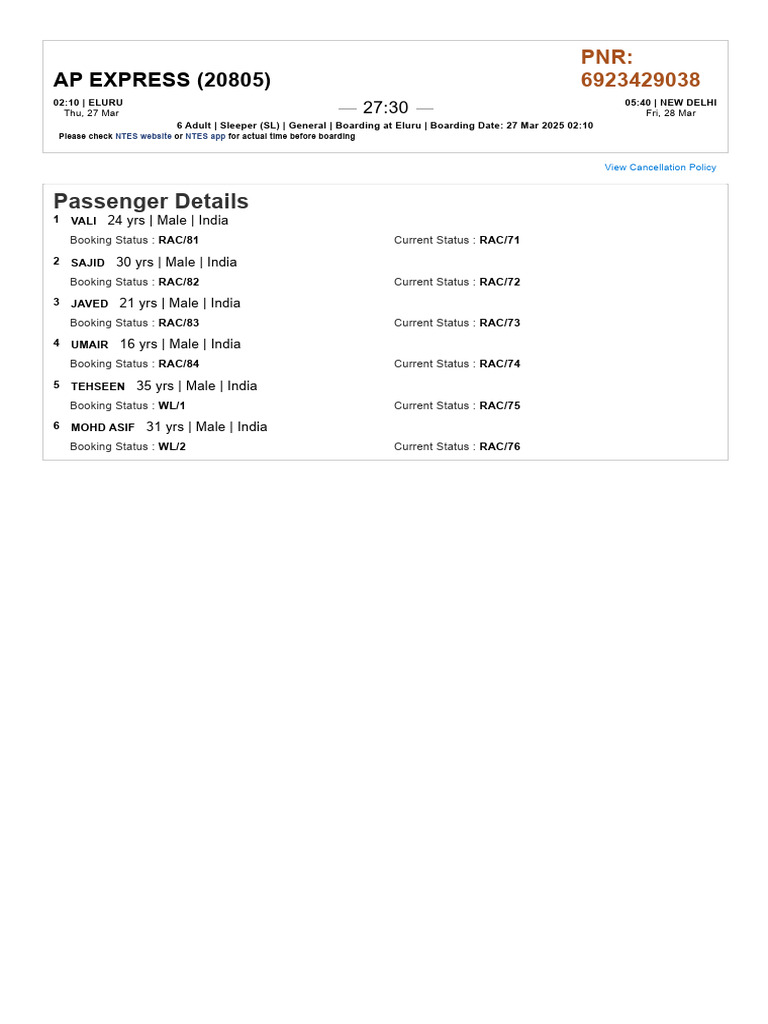 AP EXPRESS (20805)

PNR: 6923429038

02:10 | ELURU
Thu, 27 Mar

— 27:30 —

05:40 | NEW DELHI
Fri, 28 Mar

6 Adult | Sleeper (SL) | General | Boarding at Eluru | Boarding Date: 27 Mar 2025 02:10

Please check NTES website or NTES app for actual time before boarding

View Cancellation Policy

Passenger Details

1 VALI 24 yrs | Male | India
Booking Status : RAC/81 Current Status : RAC/71

2 SAJID 30 yrs | Male | India
Booking Status : RAC/82 Current Status : RAC/72

3 JAVED 21 yrs | Male | India
Booking Status : RAC/83 Current Status : RAC/73

4 UMAIR 16 yrs | Male | India
Booking Status : RAC/84 Current Status : RAC/74

5 TEHSEEN 35 yrs | Male | India
Booking Status : WL/1 Current Status : RAC/75

6 MOHD ASIF 31 yrs | Male | India
Booking Status : WL/2 Current Status : RAC/76